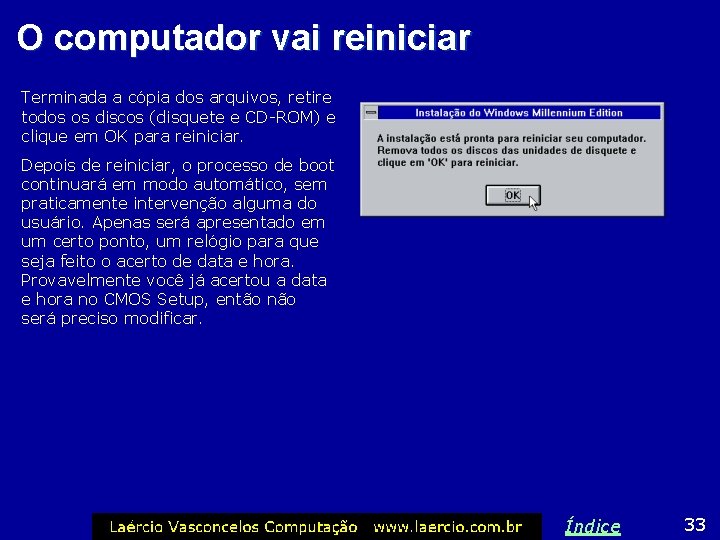 O computador vai reiniciar

Terminada a cópia dos arquivos, retire todos os discos (disquete e CD-ROM) e clique em OK para reiniciar.

Depois de reiniciar, o processo de boot continuará em modo automático, sem praticamente intervenção alguma do usuário. Apenas será apresentado em um certo ponto, um relógio para que seja feito o acerto de data e hora. Provavelmente você já acertou a data e hora no CMOS Setup, então não será preciso modificar.

Instalação do Windows Millennium Edition

A instalação está pronta para reiniciar seu computador. Remova todos os discos das unidades de disquete e clique em 'OK' para reiniciar.

OK

Laércio Vasconcelos Computação www.laercio.com.br

Índice

33